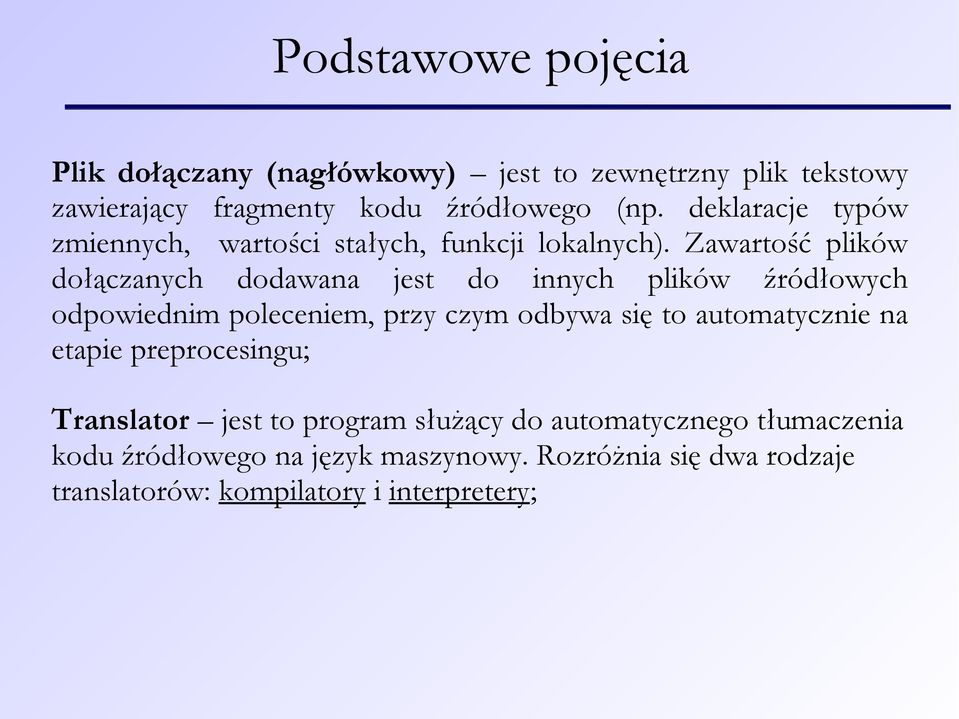 Podstawowe pojęcia

Plik dołączany (nagłówkowy) – jest to zewnętrzny plik tekstowy zawierający fragmenty kodu źródłowego (np. deklaracje typów zmiennych, wartości stałych, funkcji lokalnych). Zawartość plików dołączanych dodawana jest do innych plików źródłowych odpowiednim poleceniem, przy czym odbywa się to automatycznie na etapie preprocesingu;

Translator – jest to program służący do automatycznego tłumaczenia kodu źródłowego na język maszynowy. Rozróżnia się dwa rodzaje translatorów: kompilatory i interpretery;